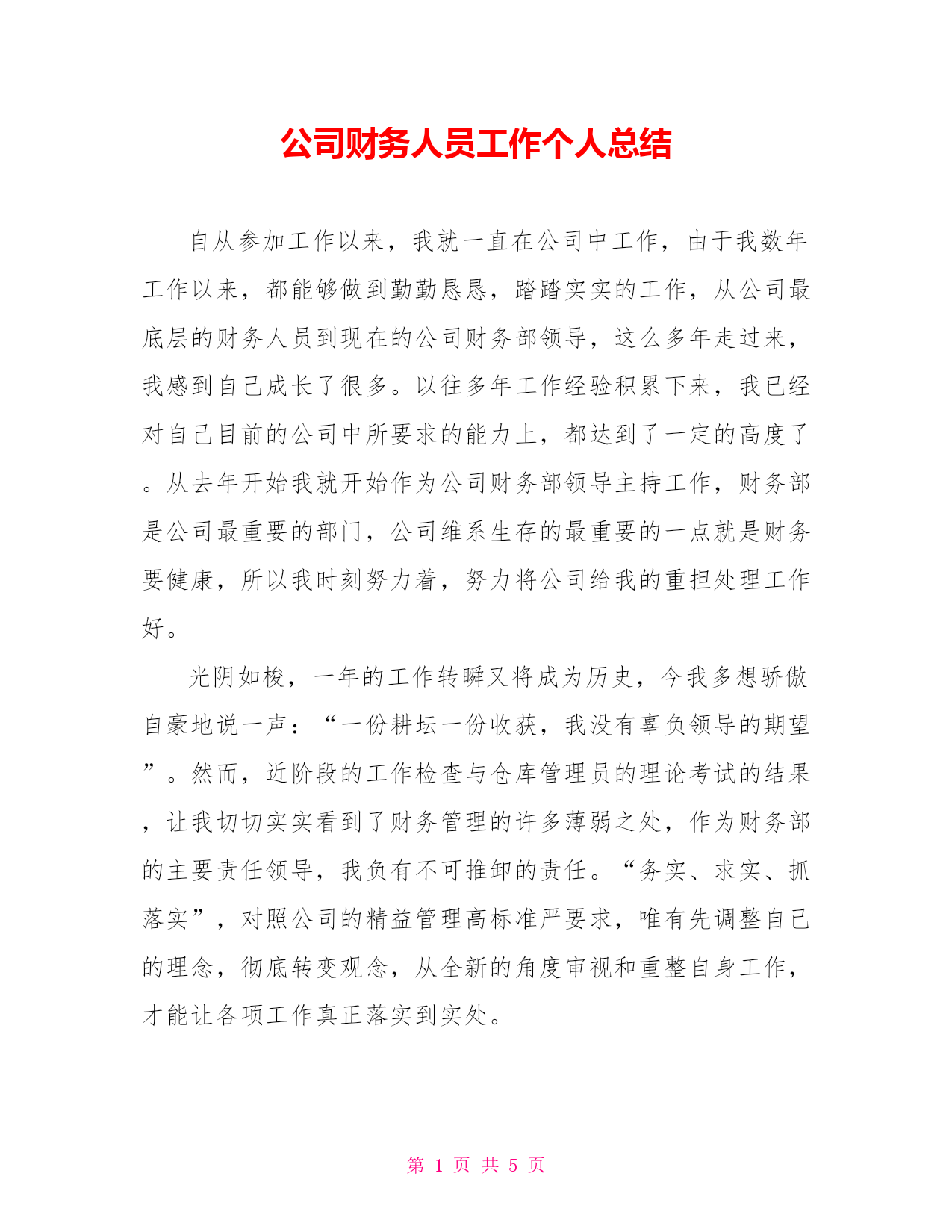 公司财务人员工作个人总结

自从参加工作以来，我就一直在公司中工作，由于我数年工作以来，都能够做到勤勤恳恳，踏踏实实的工作，从公司最底层的财务人员到现在的公司财务部领导，这么多年走过来，我感到自己成长了很多。以往多年工作经验积累下来，我已经对自己目前的公司中所要求的能力上，都达到了一定的高度了。从去年开始我就开始作为公司财务部领导主持工作，财务部是公司最重要的部门，公司维系生存的最重要的一点就是财务要健康，所以我时刻努力着，努力将公司给我的重担处理工作好。

光阴如梭，一年的工作转瞬又将成为历史，今我多想骄傲自豪地说一声：“一份耕坛一份收获，我没有辜负领导的期望”。然而，近阶段的工作检查与仓库管理员的理论考试的结果，让我切切实实看到了财务管理的许多薄弱之处，作为财务部的主要责任领导，我负有不可推卸的责任。“务实、求实、抓落实”，对照公司的精益管理高标准严要求，唯有先调整自己的理念，彻底转变观念，从全新的角度审视和重整自身工作，才能让各项工作真正落实到实处。

第 1 页 共 5 页